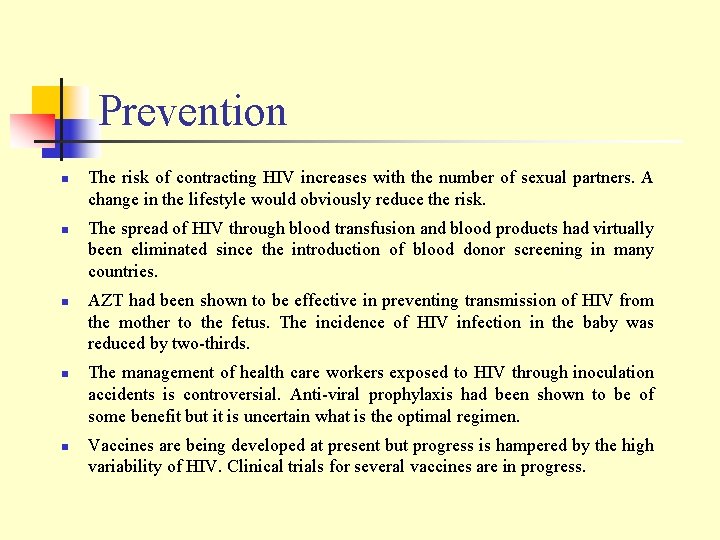 Prevention

- The risk of contracting HIV increases with the number of sexual partners. A change in the lifestyle would obviously reduce the risk.
- The spread of HIV through blood transfusion and blood products had virtually been eliminated since the introduction of blood donor screening in many countries.
- AZT had been shown to be effective in preventing transmission of HIV from the mother to the fetus. The incidence of HIV infection in the baby was reduced by two-thirds.
- The management of health care workers exposed to HIV through inoculation accidents is controversial. Anti-viral prophylaxis had been shown to be of some benefit but it is uncertain what is the optimal regimen.
- Vaccines are being developed at present but progress is hampered by the high variability of HIV. Clinical trials for several vaccines are in progress.